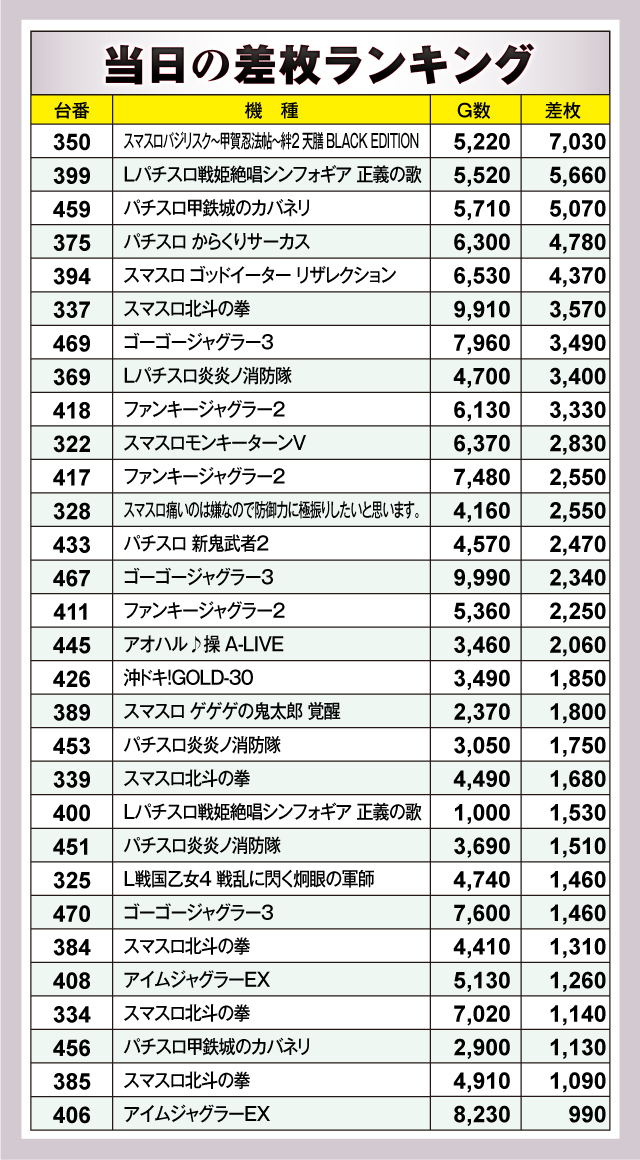 当日の差枚ランキング

| 台番 | 機　種 | G数 | 差枚 |
|---|---|---|---|
| 350 | スマスロバジリスク~甲賀忍法帖~絆2 天膳 BLACK EDITION | 5,220 | 7,030 |
| 399 | Lパチスロ戦姫絶唱シンフォギア 正義の歌 | 5,520 | 5,660 |
| 459 | パチスロ甲鉄城のカバネリ | 5,710 | 5,070 |
| 375 | パチスロ からくりサーカス | 6,300 | 4,780 |
| 394 | スマスロ ゴッドイーター リザレクション | 6,530 | 4,370 |
| 337 | スマスロ北斗の拳 | 9,910 | 3,570 |
| 469 | ゴーゴージャグラー3 | 7,960 | 3,490 |
| 369 | Lパチスロ炎炎ノ消防隊 | 4,700 | 3,400 |
| 418 | ファンキージャグラー2 | 6,130 | 3,330 |
| 322 | スマスロモンキーターンV | 6,370 | 2,830 |
| 417 | ファンキージャグラー2 | 7,480 | 2,550 |
| 328 | スマスロ痛いのは嫌なので防御力に極振りしたいと思います。 | 4,160 | 2,550 |
| 433 | パチスロ 新鬼武者2 | 4,570 | 2,470 |
| 467 | ゴーゴージャグラー3 | 9,990 | 2,340 |
| 411 | ファンキージャグラー2 | 5,360 | 2,250 |
| 445 | アオハル♪操 A-LIVE | 3,460 | 2,060 |
| 426 | 沖ドキ!GOLD-30 | 3,490 | 1,850 |
| 389 | スマスロ ゲゲゲの鬼太郎 覚醒 | 2,370 | 1,800 |
| 453 | パチスロ炎炎ノ消防隊 | 3,050 | 1,750 |
| 339 | スマスロ北斗の拳 | 4,490 | 1,680 |
| 400 | Lパチスロ戦姫絶唱シンフォギア 正義の歌 | 1,000 | 1,530 |
| 451 | パチスロ炎炎ノ消防隊 | 3,690 | 1,510 |
| 325 | L戦国乙女4 戦乱に閃く炯眼の軍師 | 4,740 | 1,460 |
| 470 | ゴーゴージャグラー3 | 7,600 | 1,460 |
| 384 | スマスロ北斗の拳 | 4,410 | 1,310 |
| 408 | アイムジャグラーEX | 5,130 | 1,260 |
| 334 | スマスロ北斗の拳 | 7,020 | 1,140 |
| 456 | パチスロ甲鉄城のカバネリ | 2,900 | 1,130 |
| 385 | スマスロ北斗の拳 | 4,910 | 1,090 |
| 406 | アイムジャグラーEX | 8,230 | 990 |